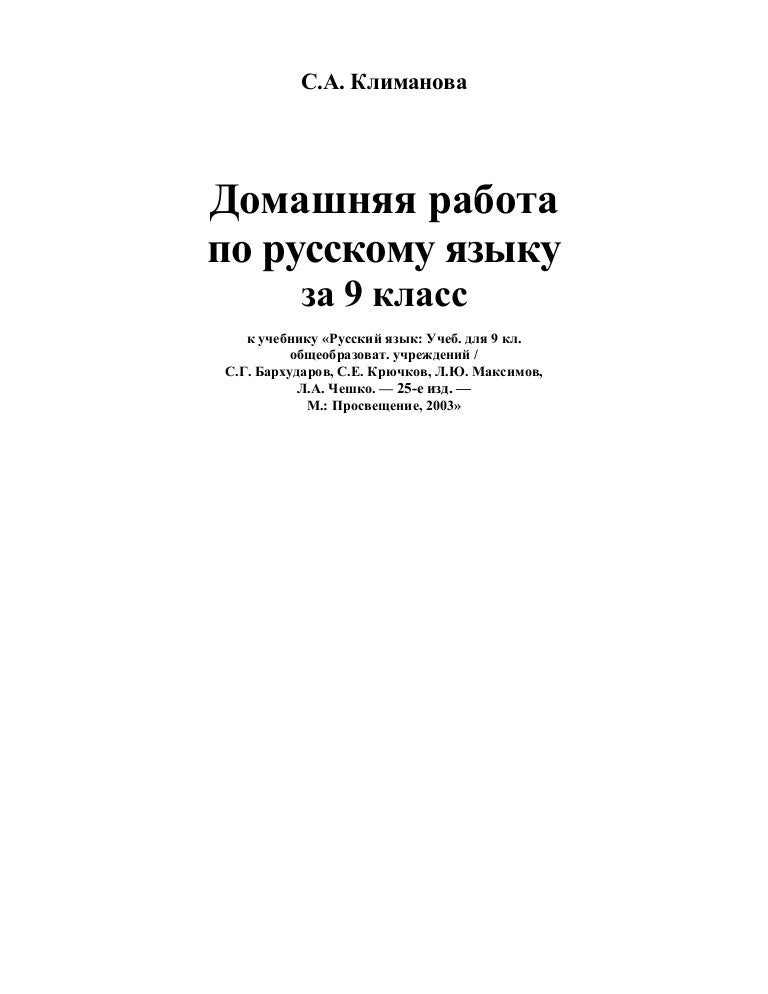 С.А. Климанова

Домашняя работа по русскому языку за 9 класс

к учебнику «Русский язык: Учеб. для 9 кл. общеобразоват. учреждений / С.Г. Бархударов, С.Е. Крючков, Л.Ю. Максимов, Л.А. Чешко. — 25-е изд. — М.: Просвещение, 2003»